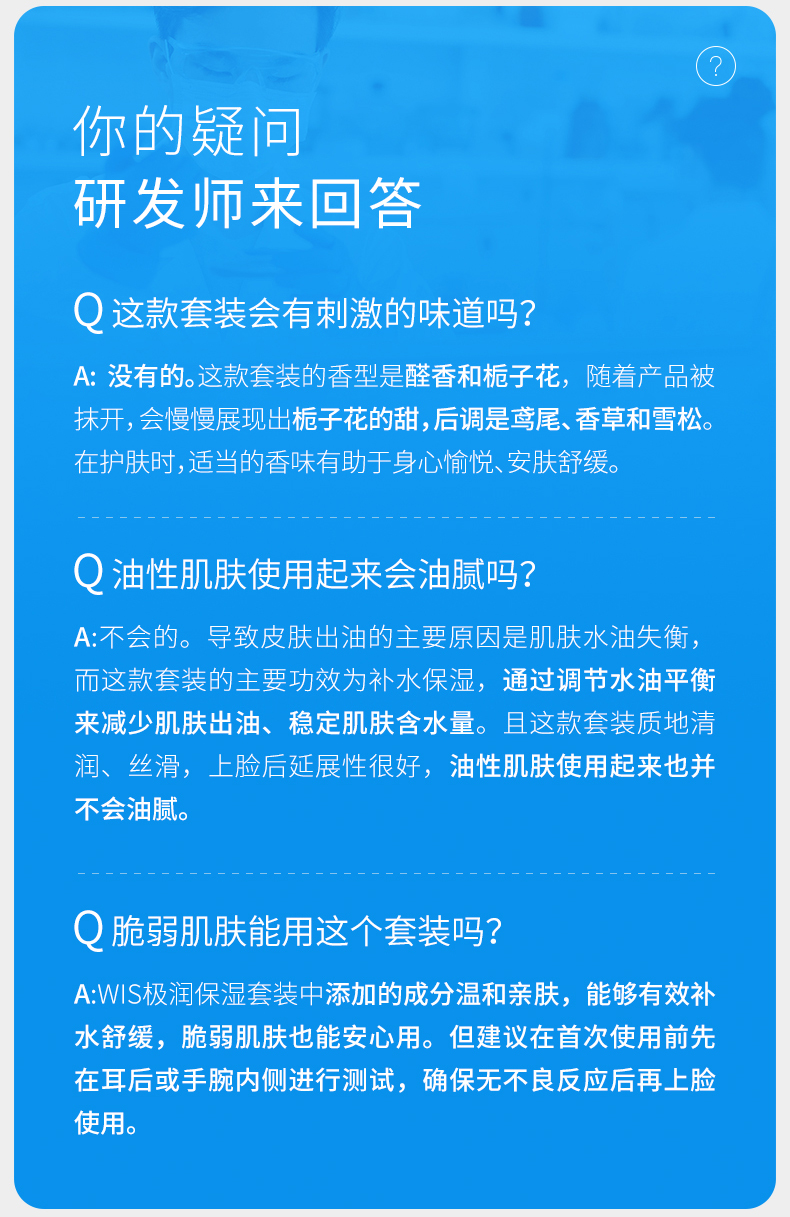 ?

你的疑问
研发师来回答

Q 这款套装会有刺激的味道吗?

A: 没有的。这款套装的香型是醛香和栀子花，随着产品被抹开，会慢慢展现出栀子花的甜，后调是鸢尾、香草和雪松。在护肤时，适当的香味有助于身心愉悦、安肤舒缓。

Q 油性肌肤使用起来会油腻吗?

A:不会的。导致皮肤出油的主要原因是肌肤水油失衡，而这款套装的主要功效为补水保湿，通过调节水油平衡来减少肌肤出油、稳定肌肤含水量。且这款套装质地清润、丝滑，上脸后延展性很好，油性肌肤使用起来也并不会油腻。

Q 脆弱肌肤能用这个套装吗?

A:WIS极润保湿套装中添加的成分温和亲肤，能够有效补水舒缓，脆弱肌肤也能安心用。但建议在首次使用前先在耳后或手腕内侧进行测试，确保无不良反应后再上脸使用。